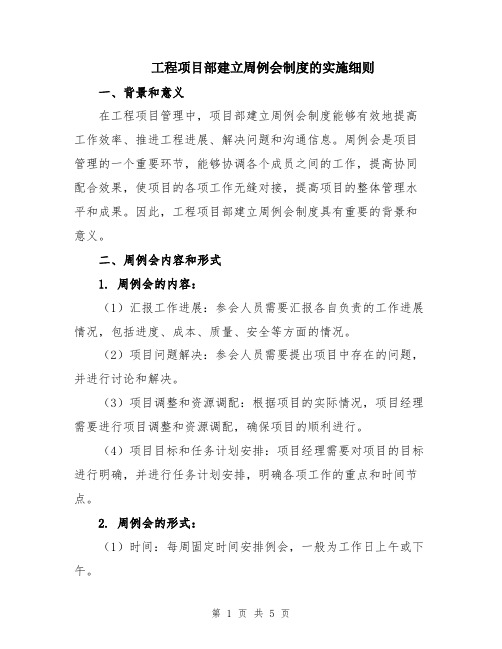 工程项目部建立周例会制度的实施细则

一、背景和意义

在工程项目管理中，项目部建立周例会制度能够有效地提高工作效率、推进工程进展、解决问题和沟通信息。周例会是项目管理的一个重要环节，能够协调各个成员之间的工作，提高协同配合效果，使项目的各项工作无缝对接，提高项目的整体管理水平和成果。因此，工程项目部建立周例会制度具有重要的背景和意义。

二、周例会内容和形式

1. 周例会的内容：

（1）汇报工作进展：参会人员需要汇报各自负责的工作进展情况，包括进度、成本、质量、安全等方面的情况。

（2）项目问题解决：参会人员需要提出项目中存在的问题，并进行讨论和解决。

（3）项目调整和资源调配：根据项目的实际情况，项目经理需要进行项目调整和资源调配，确保项目的顺利进行。

（4）项目目标和任务计划安排：项目经理需要对项目的目标进行明确，并进行任务计划安排，明确各项工作的重点和时间节点。

2. 周例会的形式：

（1）时间：每周固定时间安排例会，一般为工作日上午或下午。

第 1 页 共 5 页